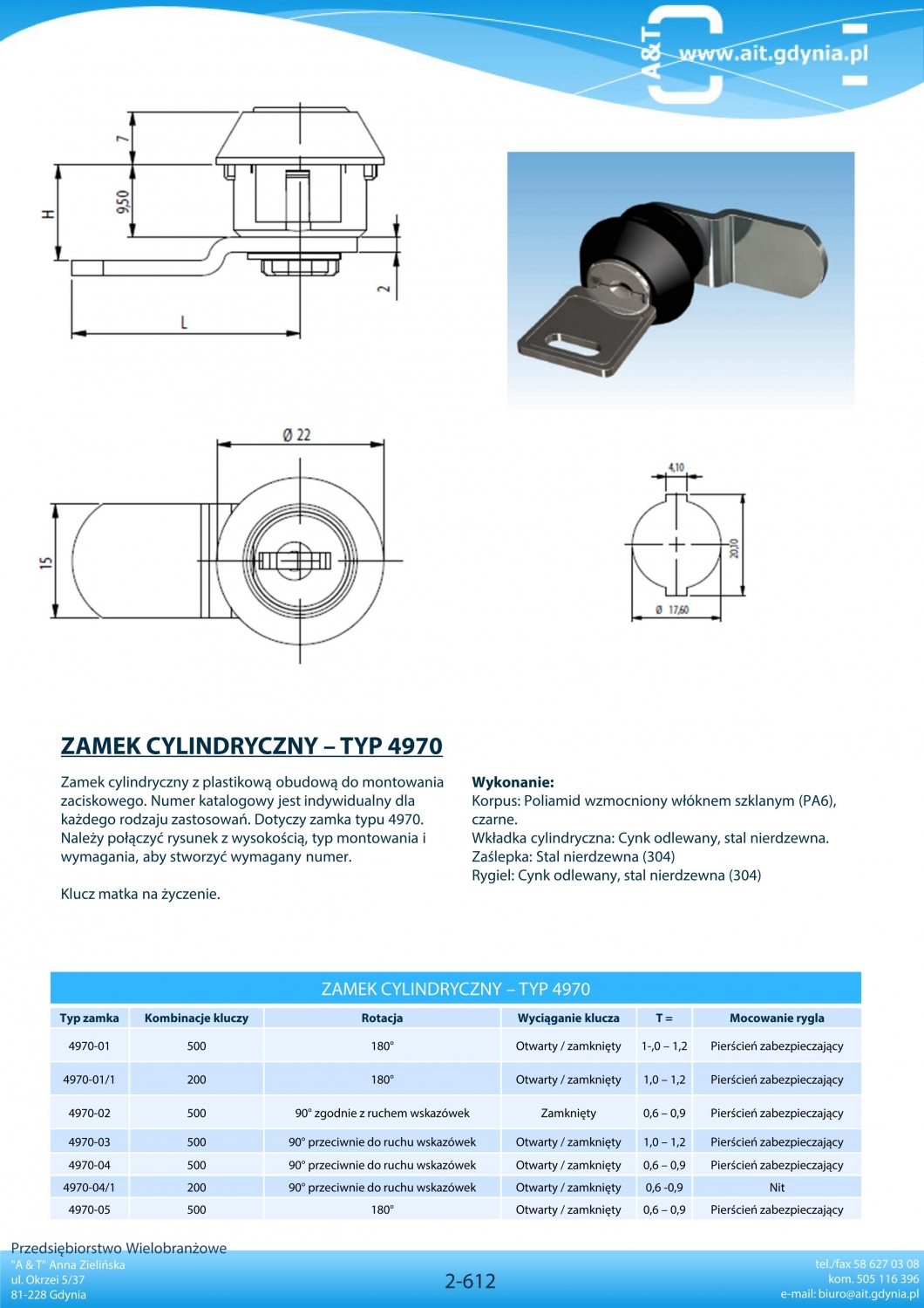 A&T www.ait.gdynia.pl

7

9,50

H

2

L

Ø 22

15

4,10

20,10

Ø 17,60

ZAMEK CYLINDRYCZNY – TYP 4970

Zamek cylindryczny z plastikową obudową do montowania zaciskowego. Numer katalogowy jest indywidualny dla każdego rodzaju zastosowań. Dotyczy zamka typu 4970. Należy połączyć rysunek z wysokością, typ montowania i wymagania, aby stworzyć wymagany numer.

Klucz matka na życzenie.

Wykonanie:
Korpus: Poliamid wzmocniony włóknem szklanym (PA6), czarne.
Wkładka cylindryczna: Cynk odlewany, stal nierdzewna.
Zaślepka: Stal nierdzewna (304)
Rygiel: Cynk odlewany, stal nierdzewna (304)

ZAMEK CYLINDRYCZNY – TYP 4970

| Typ zamka | Kombinacje kluczy | Rotacja | Wyciąganie klucza | T = | Mocowanie rygla |
|---|---|---|---|---|---|
| 4970-01 | 500 | 180° | Otwarty / zamknięty | 1-,0 – 1,2 | Pierścień zabezpieczający |
| 4970-01/1 | 200 | 180° | Otwarty / zamknięty | 1,0 – 1,2 | Pierścień zabezpieczający |
| 4970-02 | 500 | 90° zgodnie z ruchem wskazówek | Zamknięty | 0,6 – 0,9 | Pierścień zabezpieczający |
| 4970-03 | 500 | 90° przeciwnie do ruchu wskazówek | Otwarty / zamknięty | 1,0 – 1,2 | Pierścień zabezpieczający |
| 4970-04 | 500 | 90° przeciwnie do ruchu wskazówek | Otwarty / zamknięty | 0,6 – 0,9 | Pierścień zabezpieczający |
| 4970-04/1 | 200 | 90° przeciwnie do ruchu wskazówek | Otwarty / zamknięty | 0,6 -0,9 | Nit |
| 4970-05 | 500 | 180° | Otwarty / zamknięty | 0,6 – 0,9 | Pierścień zabezpieczający |

Przedsiębiorstwo Wielobranżowe
"A & T" Anna Zielińska
ul. Okrzei 5/37
81-228 Gdynia

2-612

tel./fax 58 627 03 08
kom. 505 116 396
e-mail: biuro@ait.gdynia.pl